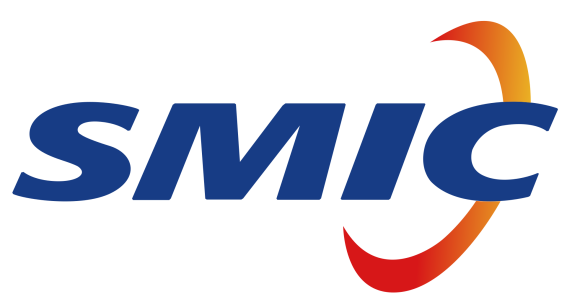 SMIC